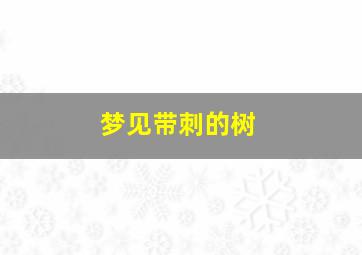 梦见带刺的树